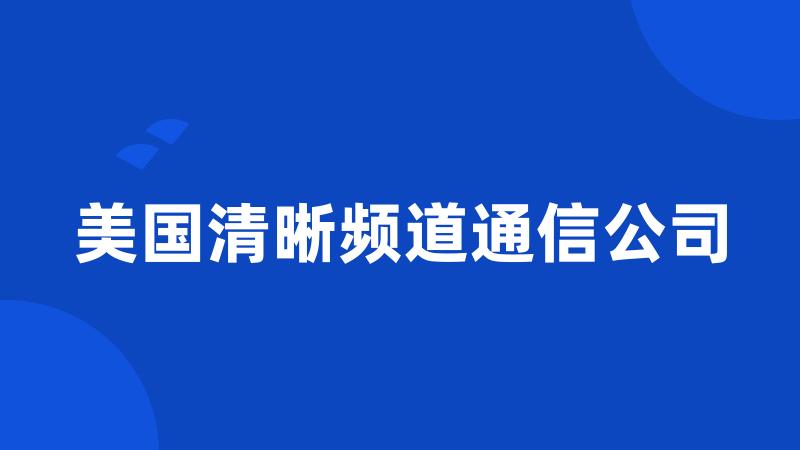 美国清晰频道通信公司